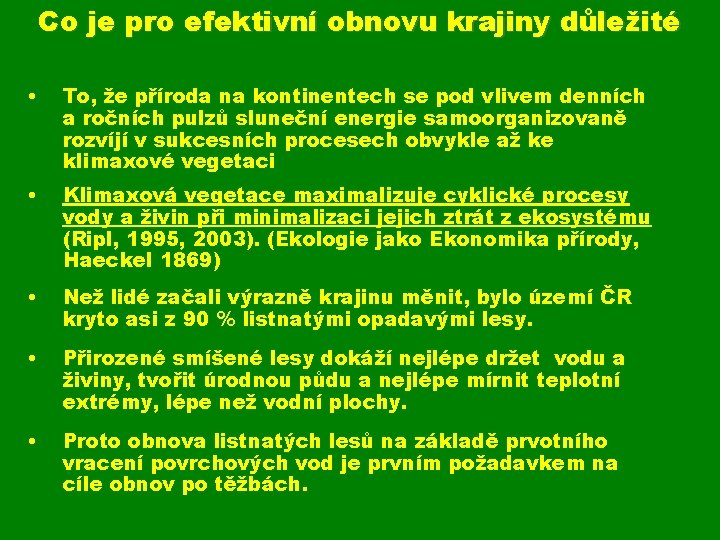 Co je pro efektivní obnovu krajiny důležité

• To, že příroda na kontinentech se pod vlivem denních a ročních pulzů sluneční energie samoorganizovaně rozvíjí v sukcesních procesech obvykle až ke klimaxové vegetaci

• Klimaxová vegetace maximalizuje cyklické procesy vody a živin při minimalizaci jejich ztrát z ekosystému (Ripl, 1995, 2003). (Ekologie jako Ekonomika přírody, Haeckel 1869)

• Než lidé začali výrazně krajinu měnit, bylo území ČR kryto asi z 90 % listnatými opadavými lesy.

• Přirozené smíšené lesy dokáží nejlépe držet vodu a živiny, tvořit úrodnou půdu a nejlépe mírnit teplotní extrémy, lépe než vodní plochy.

• Proto obnova listnatých lesů na základě prvotního vracení povrchových vod je prvním požadavkem na cíle obnov po těžbách.